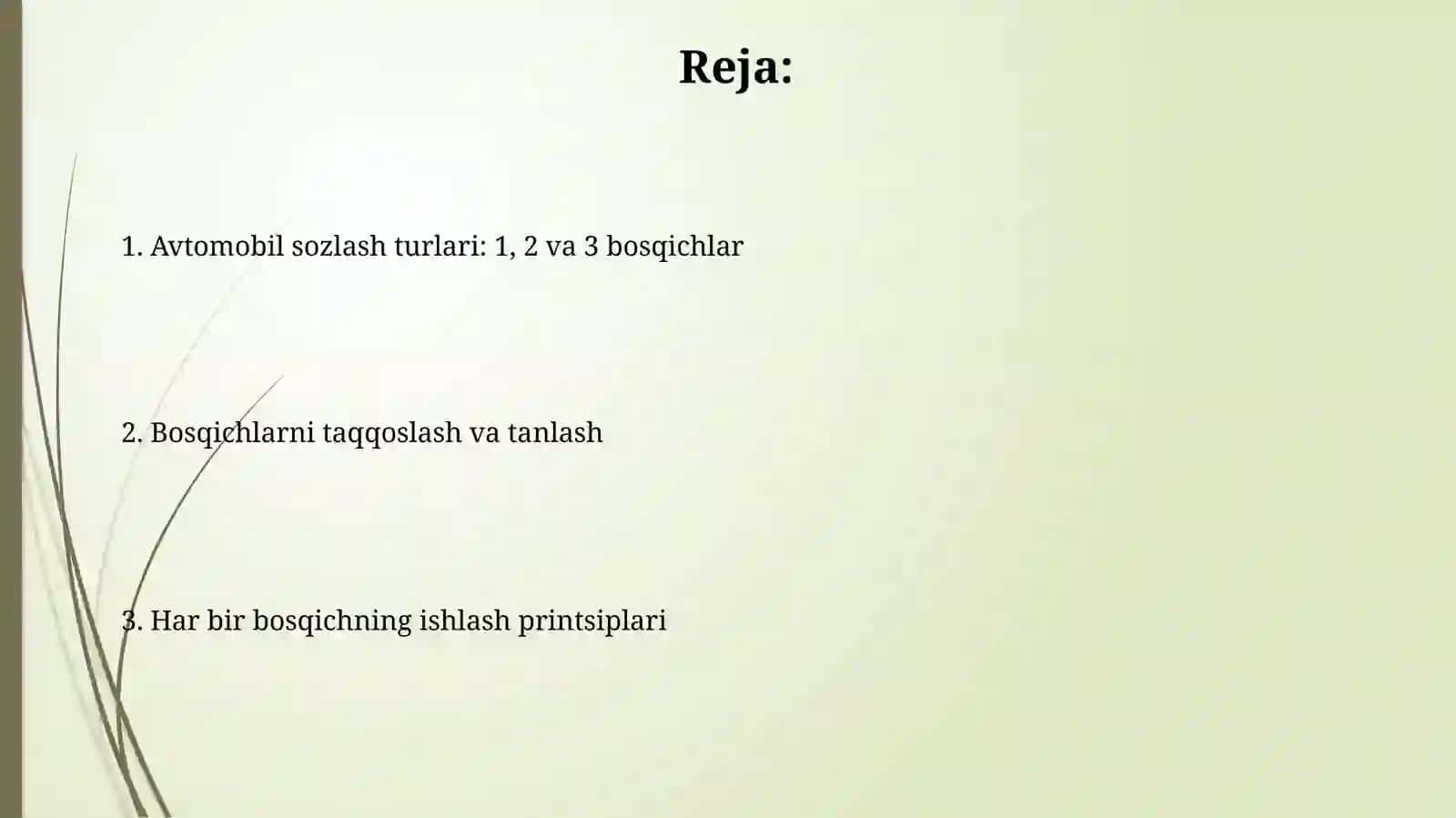 Reja:

1. Avtomobil sozlash turlari: 1, 2 va 3 bosqichlar

2. Bosqichlarni taqqoslash va tanlash

3. Har bir bosqichning ishlash printsiplari